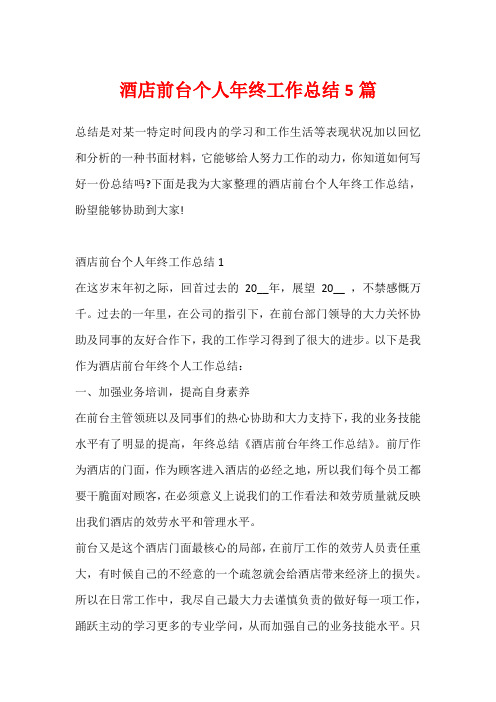 酒店前台个人年终工作总结 5 篇

总结是对某一特定时间段内的学习和工作生活等表现状况加以回忆和分析的一种书面材料，它能够给人努力工作的动力，你知道如何写好一份总结吗?下面是我为大家整理的酒店前台个人年终工作总结，盼望能够协助到大家!

酒店前台个人年终工作总结 1

在这岁末年初之际，回首过去的 20__年，展望 20__ ，不禁感慨万千。过去的一年里，在公司的指引下，在前台部门领导的大力关怀协助及同事的友好合作下，我的工作学习得到了很大的进步。以下是我作为酒店前台年终个人工作总结：

一、加强业务培训，提高自身素养

在前台主管领班以及同事们的热心协助和大力支持下，我的业务技能水平有了明显的提高，年终总结《酒店前台年终工作总结》。前厅作为酒店的门面，作为顾客进入酒店的必经之地，所以我们每个员工都要干脆面对顾客，在必须意义上说我们的工作看法和效劳质量就反映出我们酒店的效劳水平和管理水平。

前台又是这个酒店门面最核心的局部，在前厅工作的效劳人员责任重大，有时候自己的不经意的一个疏忽就会给酒店带来经济上的损失。所以在日常工作中，我尽自己最大力去谨慎负责的做好每一项工作，踊跃主动的学习更多的专业学问，从而加强自己的业务技能水平。只